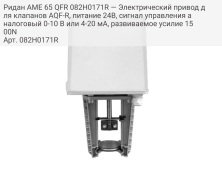 Ридан AME 65 QFR 082H0171R — Электрический привод для клапанов AQF-R, питание 24В, сигнал управления аналоговый 0-10 В или 4-20 мА, развиваемое усилие 1500N
Арт. 082H0171R